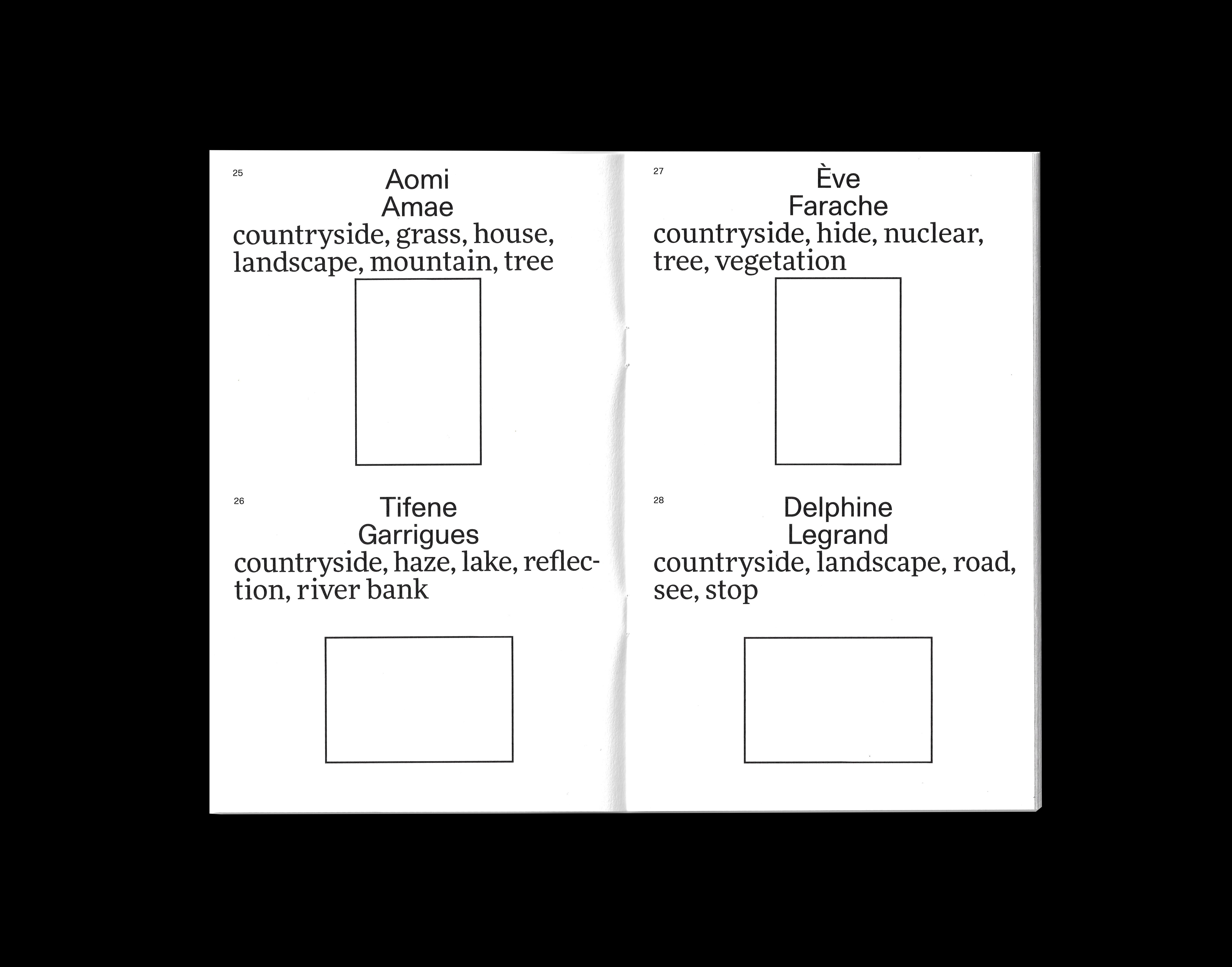 25

Aomi
Amae
countryside, grass, house, landscape, mountain, tree

26

Tifene
Garrigues
countryside, haze, lake, reflection, river bank

27

Ève
Farache
countryside, hide, nuclear, tree, vegetation

28

Delphine
Legrand
countryside, landscape, road, see, stop